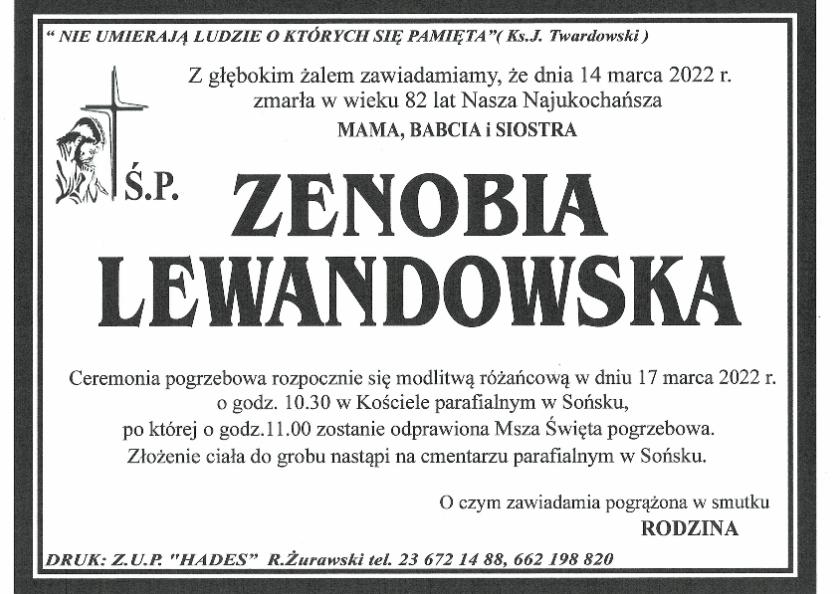 " NIE UMIERAJĄ LUDZIE O KTÓRYCH SIĘ PAMIĘTA"( Ks.J. Twardowski )

Z głębokim żalem zawiadamiamy, że dnia 14 marca 2022 r. zmarła w wieku 82 lat Nasza Najukochańsza
MAMA, BABCIA i SIOSTRA

Ś.P.

ZENOBIA
LEWANDOWSKA

Ceremonia pogrzebowa rozpocznie się modlitwą różańcową w dniu 17 marca 2022 r. o godz. 10.30 w Kościele parafialnym w Sońsku, po której o godz.11.00 zostanie odprawiona Msza Święta pogrzebowa. Złożenie ciała do grobu nastąpi na cmentarzu parafialnym w Sońsku.

O czym zawiadamia pogrążona w smutku
RODZINA

DRUK: Z.U.P. "HADES" R.Żurawski tel. 23 672 14 88, 662 198 820